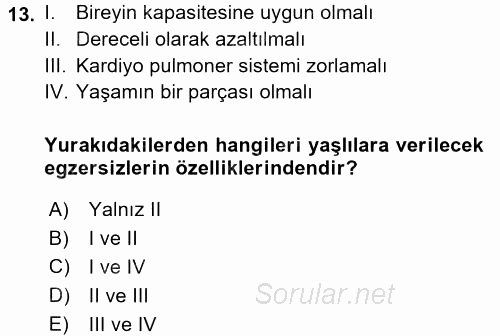 13. I. Bireyin kapasitesine uygun olmalı
II. Dereceli olarak azaltılmalı
III. Kardiyo pulmoner sistemi zorlamalı
IV. Yaşamın bir parçası olmalı

Yurakıdakilerden hangileri yaşlılara verilecek egzersizlerin özelliklerindendir?

A) Yalnız II
B) I ve II
C) I ve IV
D) II ve III
E) III ve IV

Sorular.net